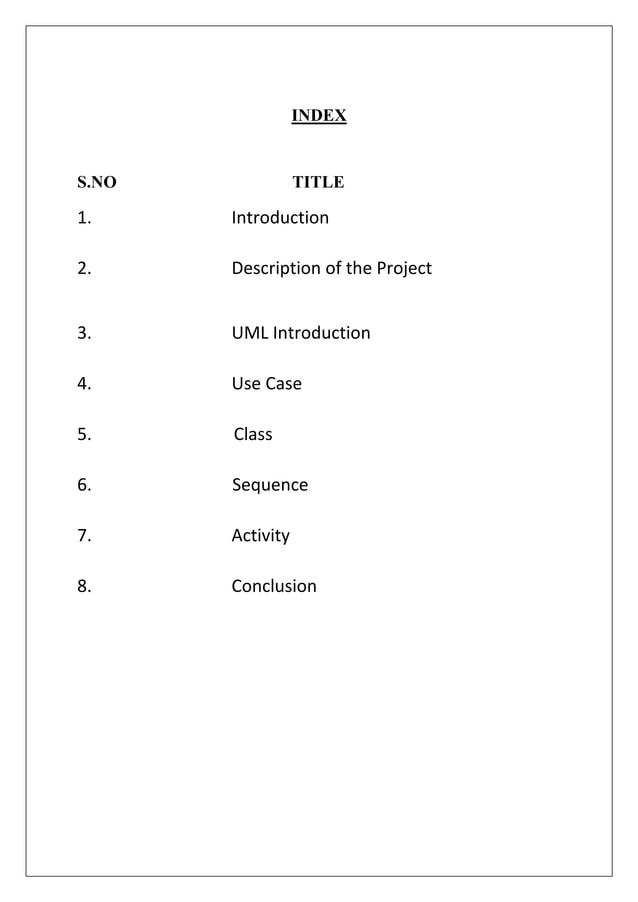 INDEX

| S.NO | TITLE |
|---|---|
| 1. | Introduction |
| 2. | Description of the Project |
| 3. | UML Introduction |
| 4. | Use Case |
| 5. | Class |
| 6. | Sequence |
| 7. | Activity |
| 8. | Conclusion |